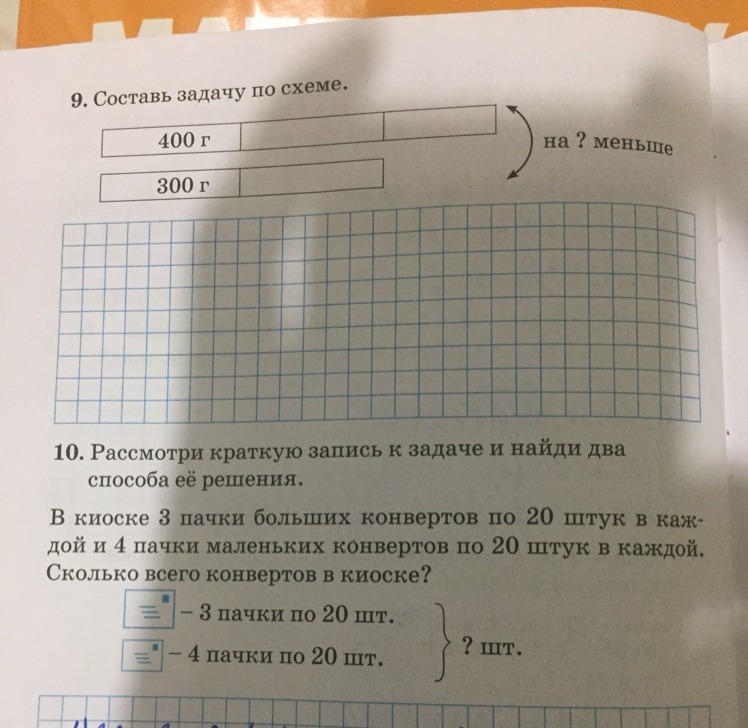 9. Составь задачу по схеме.

400 г

300 г

на ? меньше

10. Рассмотри краткую запись к задаче и найди два способа её решения.

В киоске 3 пачки больших конвертов по 20 штук в каждой и 4 пачки маленьких конвертов по 20 штук в каждой. Сколько всего конвертов в киоске?

– 3 пачки по 20 шт.
– 4 пачки по 20 шт.
? шт.